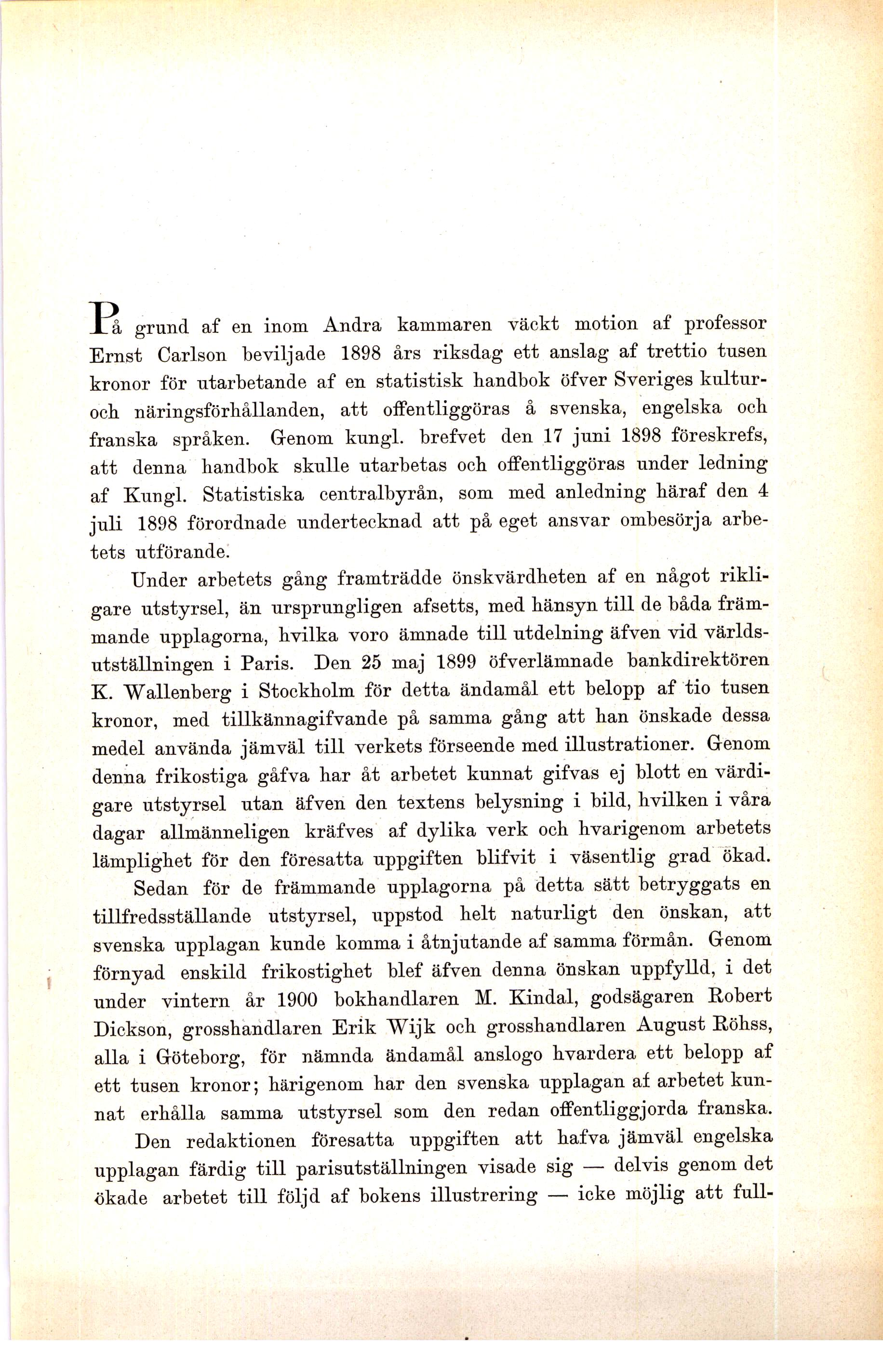 På grund af en inom Andra kammaren väckt motion af professor Ernst Carlson beviljade 1898 års riksdag ett anslag af trettio tusen kronor för utarbetande af en statistisk handbok öfver Sveriges kultur- och näringsförhållanden, att offentliggöras å svenska, engelska och franska språken. Genom kungl. brefvet den 17 juni 1898 föreskrefs, att denna handbok skulle utarbetas och offentliggöras under ledning af Kungl. Statistiska centralbyrån, som med anledning häraf den 4 juli 1898 förordnade undertecknad att på eget ansvar ombesörja arbetets utförande.

Under arbetets gång framträdde önskvärdheten af en något rikligare utstyrsel, än ursprungligen afsetts, med hänsyn till de båda främmande upplagorna, hvilka voro ämnade till utdelning äfven vid världsutställningen i Paris. Den 25 maj 1899 öfverlämnade bankdirektören K. Wallenberg i Stockholm för detta ändamål ett belopp af tio tusen kronor, med tillkännagifvande på samma gång att han önskade dessa medel använda jämväl till verkets förseende med illustrationer. Genom denna frikostiga gåfva har åt arbetet kunnat gifvas ej blott en värdigare utstyrsel utan äfven den textens belysning i bild, hvilken i våra dagar allmänneligen kräfves af dylika verk och hvarigenom arbetets lämplighet för den föresatta uppgiften blifvit i väsentlig grad ökad.

Sedan för de främmande upplagorna på detta sätt betryggats en tillfredsställande utstyrsel, uppstod helt naturligt den önskan, att svenska upplagan kunde komma i åtnjutande af samma förmån. Genom förnyad enskild frikostighet blef äfven denna önskan uppfylld, i det under vintern år 1900 bokhandlaren M. Kindal, godsägaren Robert Dickson, grosshandlaren Erik Wijk och grosshandlaren August Röhss, alla i Göteborg, för nämnda ändamål anslogo hvardera ett belopp af ett tusen kronor; härigenom har den svenska upplagan af arbetet kunnat erhålla samma utstyrsel som den redan offentliggjorda franska.

Den redaktionen föresatta uppgiften att hafva jämväl engelska upplagan färdig till parisutställningen visade sig — delvis genom det ökade arbetet till följd af bokens illustrering — icke möjlig att full-